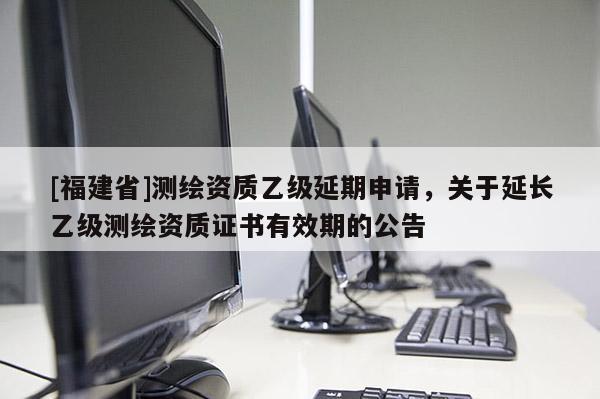 [福建省]测绘资质乙级延期申请，关于延长乙级测绘资质证书有效期的公告